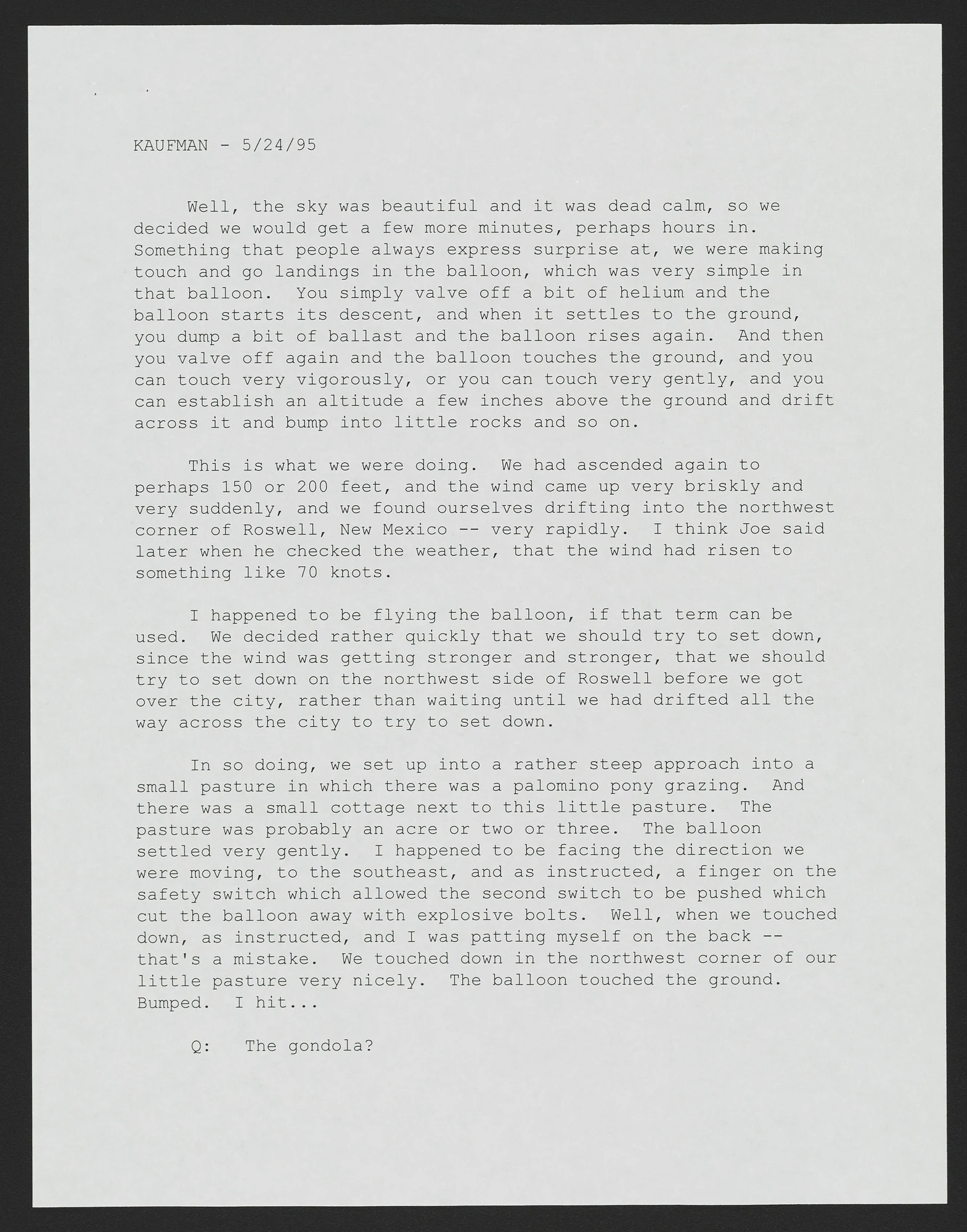 KAUFMAN - 5/24/95

Well, the sky was beautiful and it was dead calm, so we decided we would get a few more minutes, perhaps hours in. Something that people always express surprise at, we were making touch and go landings in the balloon, which was very simple in that balloon. You simply valve off a bit of helium and the balloon starts its descent, and when it settles to the ground, you dump a bit of ballast and the balloon rises again. And then you valve off again and the balloon touches the ground, and you can touch very vigorously, or you can touch very gently, and you can establish an altitude a few inches above the ground and drift across it and bump into little rocks and so on.

This is what we were doing. We had ascended again to perhaps 150 or 200 feet, and the wind came up very briskly and very suddenly, and we found ourselves drifting into the northwest corner of Roswell, New Mexico -- very rapidly. I think Joe said later when he checked the weather, that the wind had risen to something like 70 knots.

I happened to be flying the balloon, if that term can be used. We decided rather quickly that we should try to set down, since the wind was getting stronger and stronger, that we should try to set down on the northwest side of Roswell before we got over the city, rather than waiting until we had drifted all the way across the city to try to set down.

In so doing, we set up into a rather steep approach into a small pasture in which there was a palomino pony grazing. And there was a small cottage next to this little pasture. The pasture was probably an acre or two or three. The balloon settled very gently. I happened to be facing the direction we were moving, to the southeast, and as instructed, a finger on the safety switch which allowed the second switch to be pushed which cut the balloon away with explosive bolts. Well, when we touched down, as instructed, and I was patting myself on the back -- that's a mistake. We touched down in the northwest corner of our little pasture very nicely. The balloon touched the ground. Bumped. I hit...

Q: The gondola?